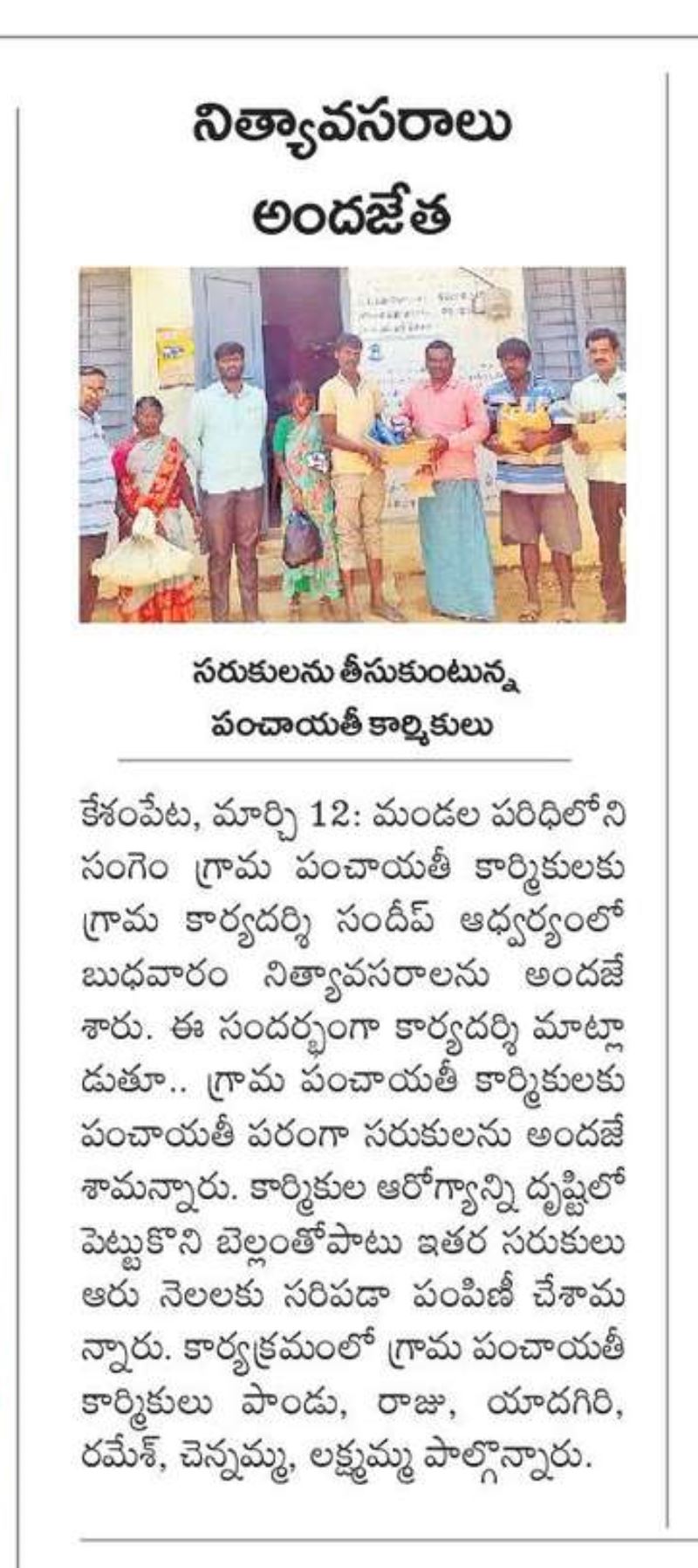 నిత్యావసరాలు అందజేత

సరుకులను తీసుకుంటున్న పంచాయతీ కార్మికులు

కేశంపేట, మార్చి 12: మండల పరిధిలోని సంగెం గ్రామ పంచాయతీ కార్మికులకు గ్రామ కార్యదర్శి సందీప్ ఆధ్వర్యంలో బుధవారం నిత్యావసరాలను అందజేశారు. ఈ సందర్భంగా కార్యదర్శి మాట్లాడుతూ.. గ్రామ పంచాయతీ కార్మికులకు పంచాయతీ పరంగా సరుకులను అందజేశామన్నారు. కార్మికుల ఆరోగ్యాన్ని దృష్టిలో పెట్టుకొని బెల్లంతోపాటు ఇతర సరుకులు ఆరు నెలలకు సరిపడా పంపిణీ చేశామన్నారు. కార్యక్రమంలో గ్రామ పంచాయతీ కార్మికులు పాండు, రాజు, యాదగిరి, రమేశ్, చెన్నమ్మ, లక్ష్మమ్మ పాల్గొన్నారు.